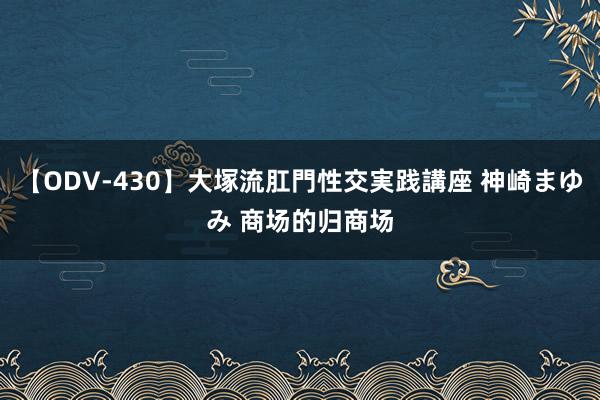 【ODV-430】大塚流肛門性交実践講座 神崎まゆみ 商场的归商场